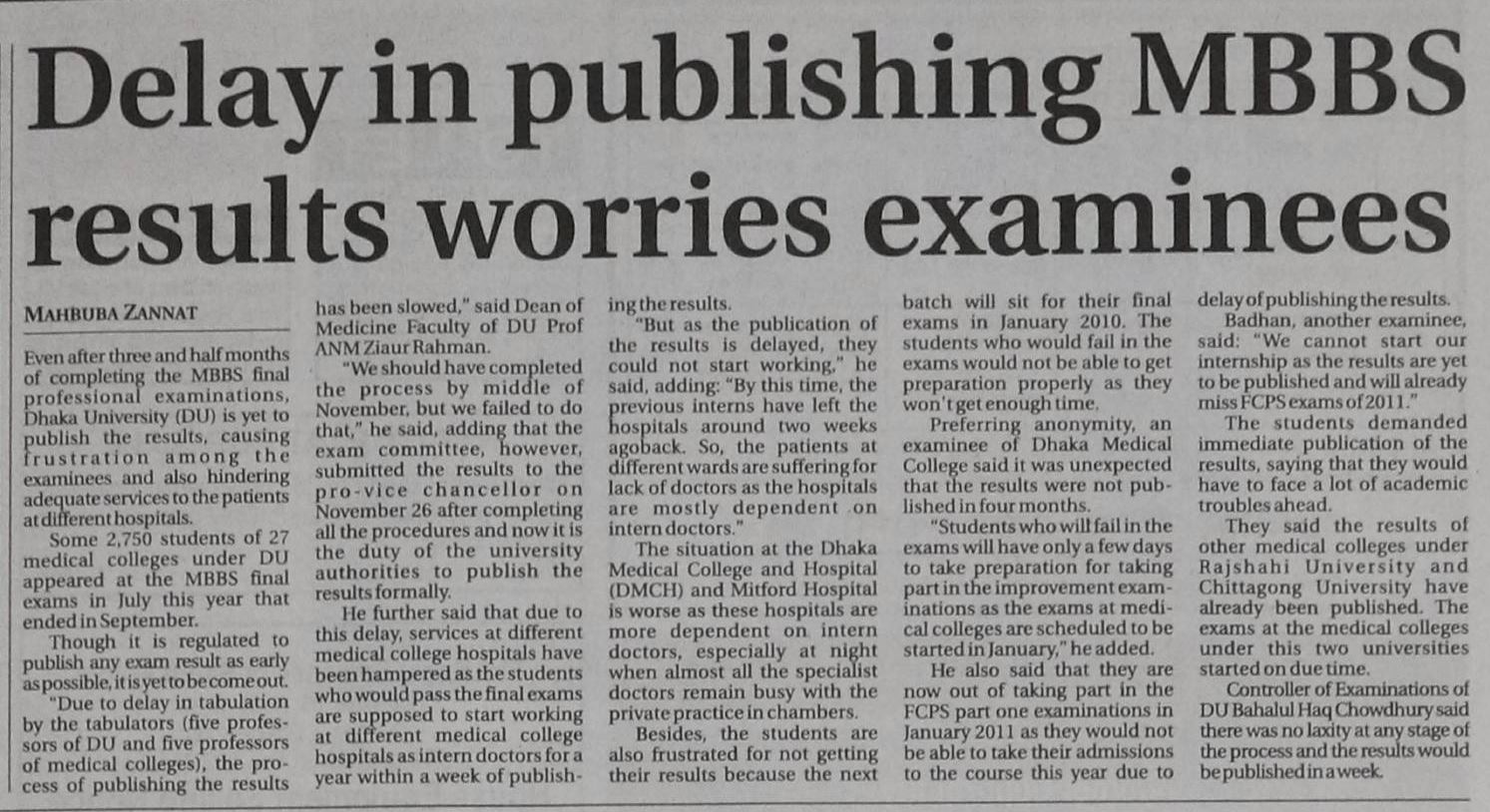 Delay in publishing MBBS results worries examinees

MAHBUBA ZANNAT

Even after three and half months of completing the MBBS final professional examinations, Dhaka University (DU) is yet to publish the results, causing frustration among the examinees and also hindering adequate services to the patients at different hospitals.

Some 2,750 students of 27 medical colleges under DU appeared at the MBBS final exams in July this year that ended in September.

Though it is regulated to publish any exam result as early as possible, it is yet to be come out.

"Due to delay in tabulation by the tabulators (five professors of DU and five professors of medical colleges), the process of publishing the results has been slowed," said Dean of Medicine Faculty of DU Prof ANM Ziaur Rahman.

"We should have completed the process by middle of November, but we failed to do that," he said, adding that the exam committee, however, submitted the results to the pro-vice chancellor on November 26 after completing all the procedures and now it is the duty of the university authorities to publish the results formally.

He further said that due to this delay, services at different medical college hospitals have been hampered as the students who would pass the final exams are supposed to start working at different medical college hospitals as intern doctors for a year within a week of publishing the results.

"But as the publication of the results is delayed, they could not start working," he said, adding: "By this time, the previous interns have left the hospitals around two weeks agoback. So, the patients at different wards are suffering for lack of doctors as the hospitals are mostly dependent on intern doctors."

The situation at the Dhaka Medical College and Hospital (DMCH) and Mitford Hospital is worse as these hospitals are more dependent on intern doctors, especially at night when almost all the specialist doctors remain busy with the private practice in chambers.

Besides, the students are also frustrated for not getting their results because the next batch will sit for their final exams in January 2010. The students who would fail in the exams would not be able to get preparation properly as they won't get enough time.

Preferring anonymity, an examinee of Dhaka Medical College said it was unexpected that the results were not published in four months.

"Students who will fail in the exams will have only a few days to take preparation for taking part in the improvement examinations as the exams at medical colleges are scheduled to be started in January," he added.

He also said that they are now out of taking part in the FCPS part one examinations in January 2011 as they would not be able to take their admissions to the course this year due to delay of publishing the results.

Badhan, another examinee, said: "We cannot start our internship as the results are yet to be published and will already miss FCPS exams of 2011."

The students demanded immediate publication of the results, saying that they would have to face a lot of academic troubles ahead.

They said the results of other medical colleges under Rajshahi University and Chittagong University have already been published. The exams at the medical colleges under this two universities started on due time.

Controller of Examinations of DU Bahalul Haq Chowdhury said there was no laxity at any stage of the process and the results would be published in a week.